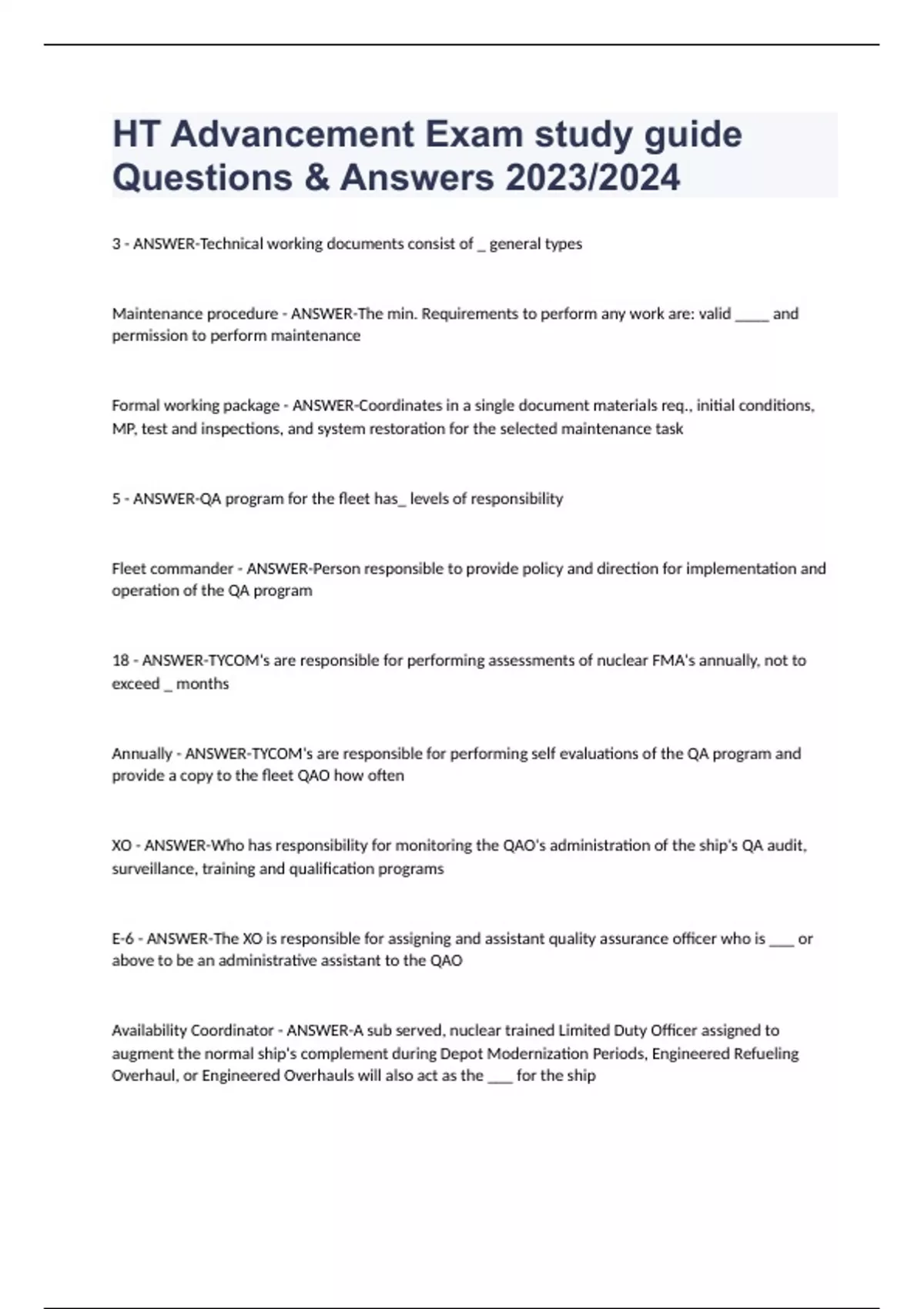 HT Advancement Exam study guide Questions & Answers 2023/2024

3 - ANSWER-Technical working documents consist of _ general types

Maintenance procedure - ANSWER-The min. Requirements to perform any work are: valid _____ and permission to perform maintenance

Formal working package - ANSWER-Coordinates in a single document materials req., initial conditions, MP, test and inspections, and system restoration for the selected maintenance task

5 - ANSWER-QA program for the fleet has_ levels of responsibility

Fleet commander - ANSWER-Person responsible to provide policy and direction for implementation and operation of the QA program

18 - ANSWER-TYCOM's are responsible for performing assessments of nuclear FMA's annually, not to exceed _ months

Annually - ANSWER-TYCOM's are responsible for performing self evaluations of the QA program and provide a copy to the fleet QAO how often

XO - ANSWER-Who has responsibility for monitoring the QAO's administration of the ship's QA audit, surveillance, training and qualification programs

E-6 - ANSWER-The XO is responsible for assigning and assistant quality assurance officer who is ____ or above to be an administrative assistant to the QAO

Availability Coordinator - ANSWER-A sub served, nuclear trained Limited Duty Officer assigned to augment the normal ship's complement during Depot Modernization Periods, Engineered Refueling Overhaul, or Engineered Overhauls will also act as the ____ for the ship